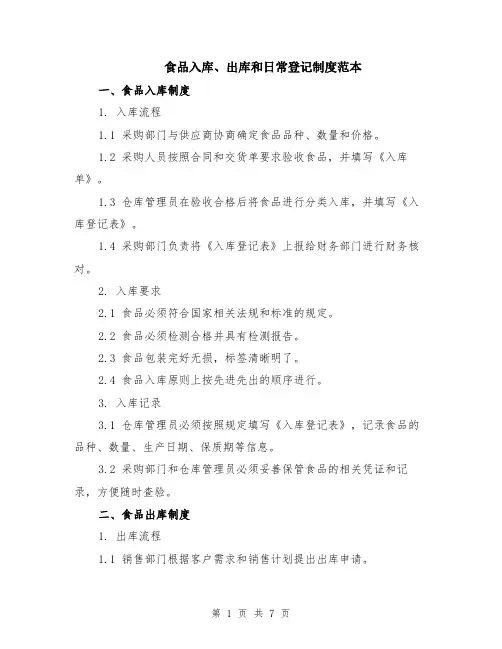 食品入库、出库和日常登记制度范本

一、食品入库制度

1. 入库流程

1.1 采购部门与供应商协商确定食品品种、数量和价格。

1.2 采购人员按照合同和交货单要求验收食品，并填写《入库单》。

1.3 仓库管理员在验收合格后将食品进行分类入库，并填写《入库登记表》。

1.4 采购部门负责将《入库登记表》上报给财务部门进行财务核对。

2. 入库要求

2.1 食品必须符合国家相关法规和标准的规定。

2.2 食品必须检测合格并具有检测报告。

2.3 食品包装完好无损，标签清晰明了。

2.4 食品入库原则上按先进先出的顺序进行。

3. 入库记录

3.1 仓库管理员必须按照规定填写《入库登记表》，记录食品的品种、数量、生产日期、保质期等信息。

3.2 采购部门和仓库管理员必须妥善保管食品的相关凭证和记录，方便随时查验。

二、食品出库制度

1. 出库流程

1.1 销售部门根据客户需求和销售计划提出出库申请。

第 1 页 共 7 页